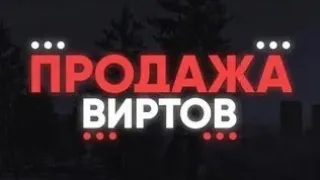 ПРОДАЖА
ВИРТОВ